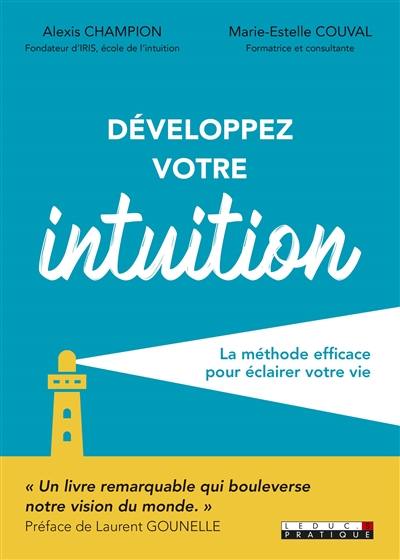 Alexis CHAMPION
Fondateur d'IRIS, école de l'intuition

Marie-Estelle COUVAL
Formatrice et consultante

DÉVELOPPEZ VOTRE intuition

La méthode efficace pour éclairer votre vie

« Un livre remarquable qui bouleverse notre vision du monde. »
Préface de Laurent GOUNELLE

LEDUC.S PRATIQUE